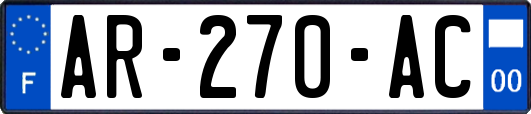 F
AR-270-AC
00